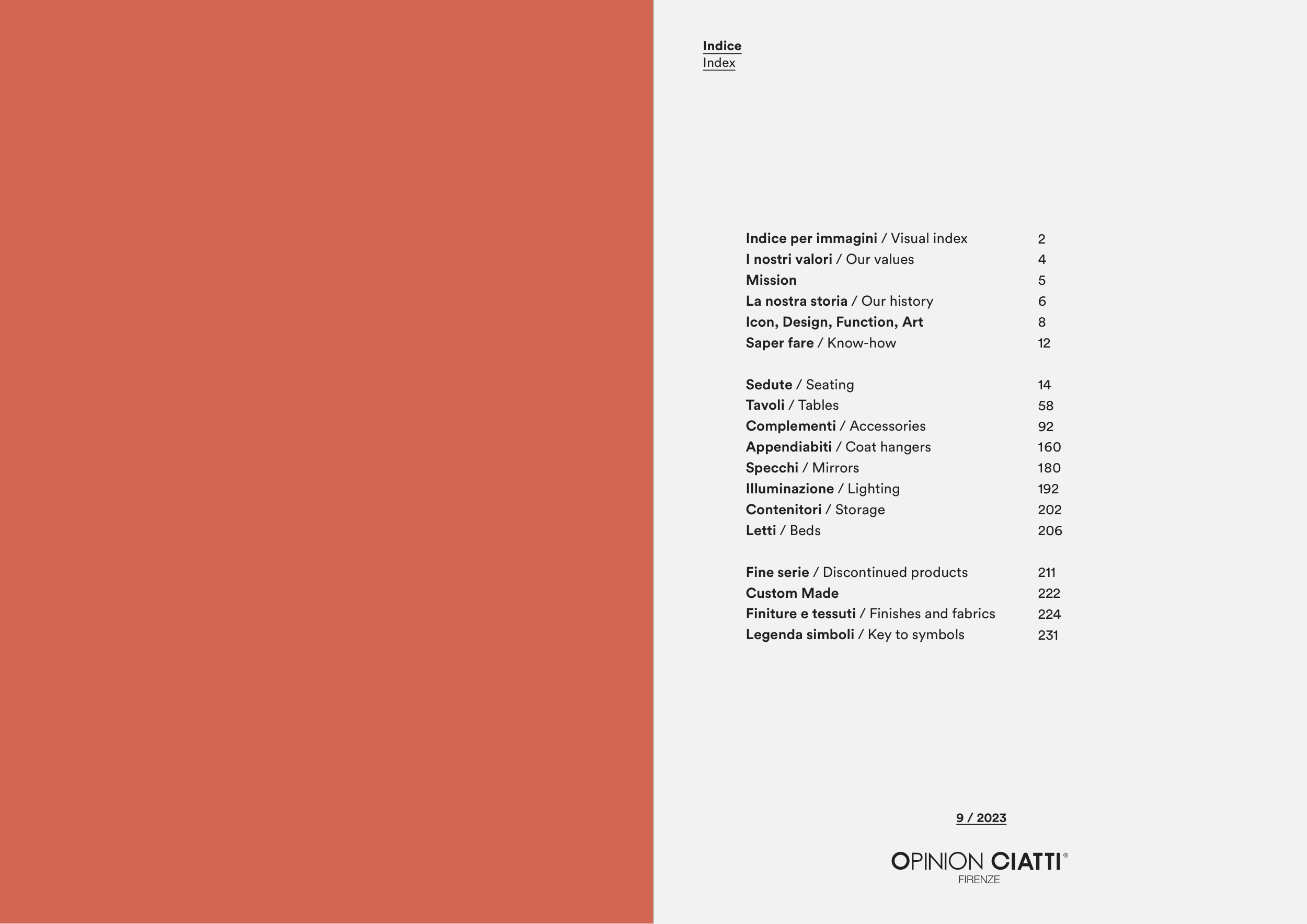 Indice
Index

Indice per immagini / Visual index 2
I nostri valori / Our values 4
Mission 5
La nostra storia / Our history 6
Icon, Design, Function, Art 8
Saper fare / Know-how 12

Sedute / Seating 14
Tavoli / Tables 58
Complementi / Accessories 92
Appendiabiti / Coat hangers 160
Specchi / Mirrors 180
Illuminazione / Lighting 192
Contenitori / Storage 202
Letti / Beds 206

Fine serie / Discontinued products 211
Custom Made 222
Finiture e tessuti / Finishes and fabrics 224
Legenda simboli / Key to symbols 231

9 / 2023

OPINION CIATTI®
FIRENZE